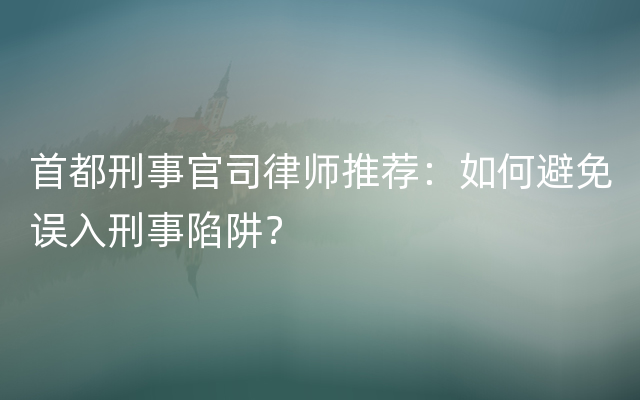 首都刑事官司律师推荐：如何避免误入刑事陷阱？